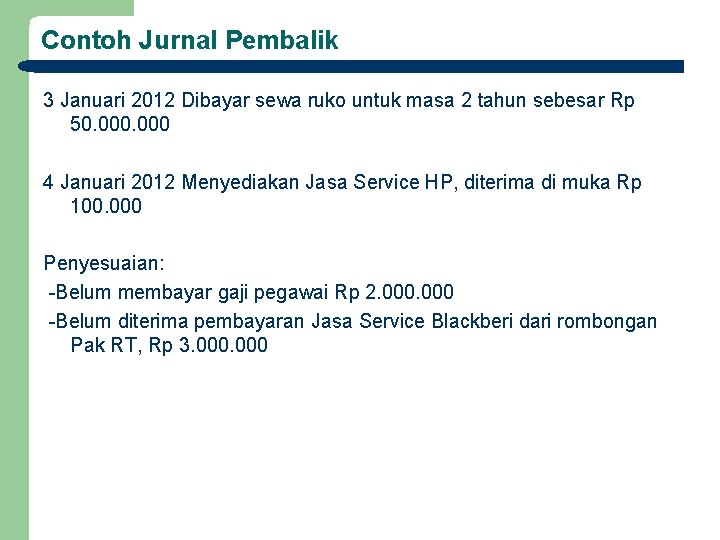 Contoh Jurnal Pembalik

3 Januari 2012 Dibayar sewa ruko untuk masa 2 tahun sebesar Rp 50.000.000

4 Januari 2012 Menyediakan Jasa Service HP, diterima di muka Rp 100.000

Penyesuaian:
-Belum membayar gaji pegawai Rp 2.000.000
-Belum diterima pembayaran Jasa Service Blackberi dari rombongan Pak RT, Rp 3.000.000